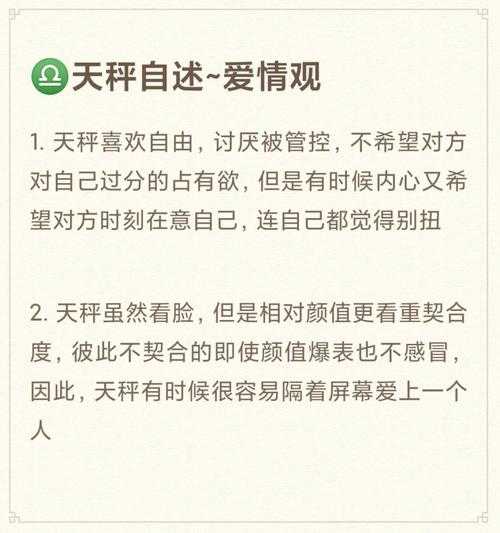 ♎天秤自述~爱情观

1. 天秤喜欢自由，讨厌被管控，不希望对方对自己过分的占有欲，但是有时候内心又希望对方时刻在意自己，连自己都觉得别扭

2. 天秤虽然看脸，但是相对颜值更看重契合度，彼此不契合的即使颜值爆表也不感冒，因此，天秤有时候很容易隔着屏幕爱上一个人